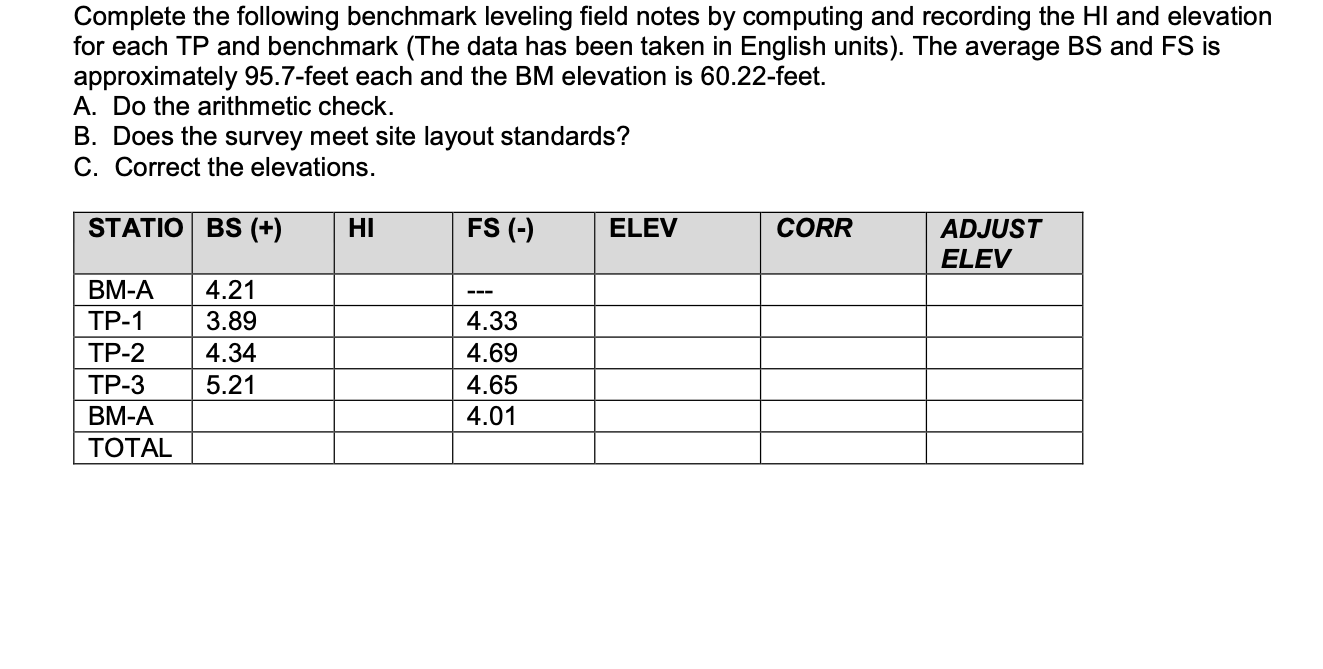 Complete the following benchmark leveling field notes by computing and recording the HI and elevation for each TP and benchmark (The data has been taken in English units). The average BS and FS is approximately 95.7-feet each and the BM elevation is 60.22-feet.
A. Do the arithmetic check.
B. Does the survey meet site layout standards?
C. Correct the elevations.

| STATIO | BS (+) | HI | FS (-) | ELEV | CORR | ADJUST ELEV |
|---|---|---|---|---|---|---|
| BM-A | 4.21 | | --- | | | |
| TP-1 | 3.89 | | 4.33 | | | |
| TP-2 | 4.34 | | 4.69 | | | |
| TP-3 | 5.21 | | 4.65 | | | |
| BM-A | | | 4.01 | | | |
| TOTAL | | | | | | |